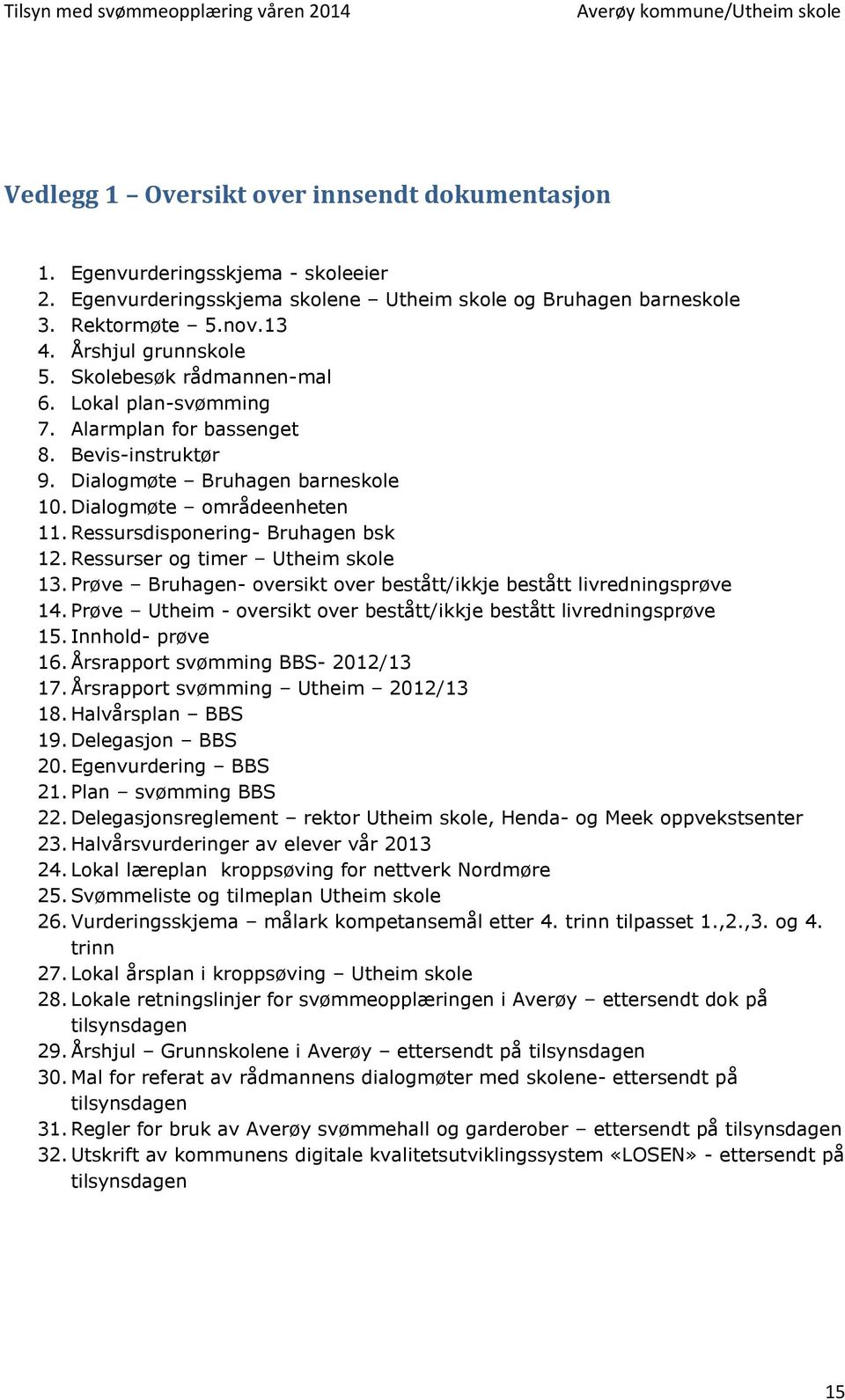 Tilsyn med svømmeopplæring våren 2014 Averøy kommune/Utheim skole

Vedlegg 1 – Oversikt over innsendt dokumentasjon

1. Egenvurderingsskjema - skoleeier
2. Egenvurderingsskjema skolene – Utheim skole og Bruhagen barneskole
3. Rektormøte – 5.nov.13
4. Årshjul grunnskole
5. Skolebesøk rådmannen-mal
6. Lokal plan-svømming
7. Alarmplan for bassenget
8. Bevis-instruktør
9. Dialogmøte – Bruhagen barneskole
10. Dialogmøte – områdeenheten
11. Ressursdisponering- Bruhagen bsk
12. Ressurser og timer – Utheim skole
13. Prøve – Bruhagen- oversikt over bestått/ikkje bestått livredningsprøve
14. Prøve – Utheim - oversikt over bestått/ikkje bestått livredningsprøve
15. Innhold- prøve
16. Årsrapport svømming BBS- 2012/13
17. Årsrapport svømming – Utheim – 2012/13
18. Halvårsplan – BBS
19. Delegasjon – BBS
20. Egenvurdering – BBS
21. Plan – svømming BBS
22. Delegasjonsreglement – rektor Utheim skole, Henda- og Meek oppvekstsenter
23. Halvårsvurderinger av elever vår 2013
24. Lokal læreplan kroppsøving for nettverk Nordmøre
25. Svømmeliste og tilmeplan Utheim skole
26. Vurderingsskjema – målark kompetansemål etter 4. trinn tilpasset 1.,2.,3. og 4. trinn
27. Lokal årsplan i kroppsøving – Utheim skole
28. Lokale retningslinjer for svømmeopplæringen i Averøy – ettersendt dok på tilsynsdagen
29. Årshjul – Grunnskolene i Averøy – ettersendt på tilsynsdagen
30. Mal for referat av rådmannens dialogmøter med skolene- ettersendt på tilsynsdagen
31. Regler for bruk av Averøy svømmehall og garderober – ettersendt på tilsynsdagen
32. Utskrift av kommunens digitale kvalitetsutviklingssystem «LOSEN» - ettersendt på tilsynsdagen

15